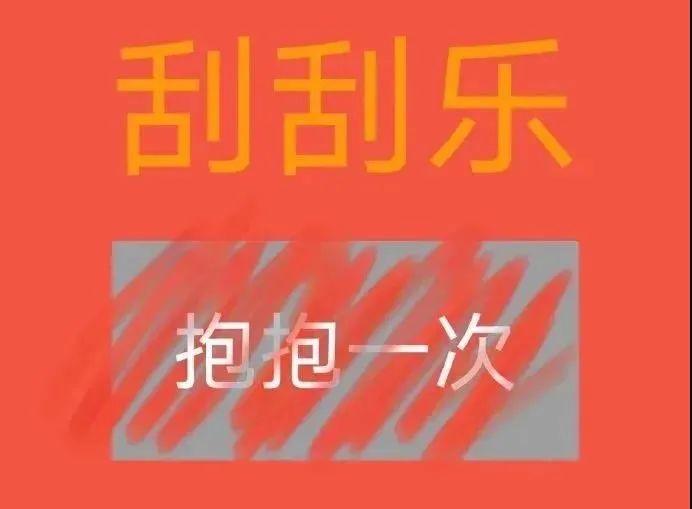 刮刮乐

抱抱一次